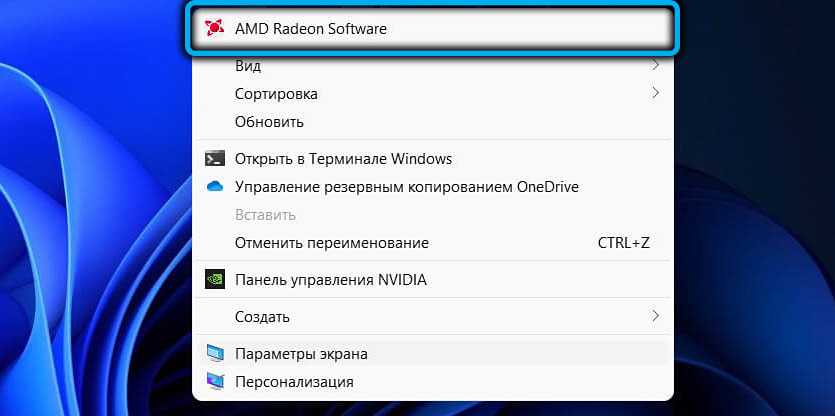 AMD Radeon Software
Вид
Сортировка
Обновить
Открыть в Терминале Windows
Управление резервным копированием OneDrive
Вставить
Отменить переименование CTRL+Z
Панель управления NVIDIA
Создать
Параметры экрана
Персонализация